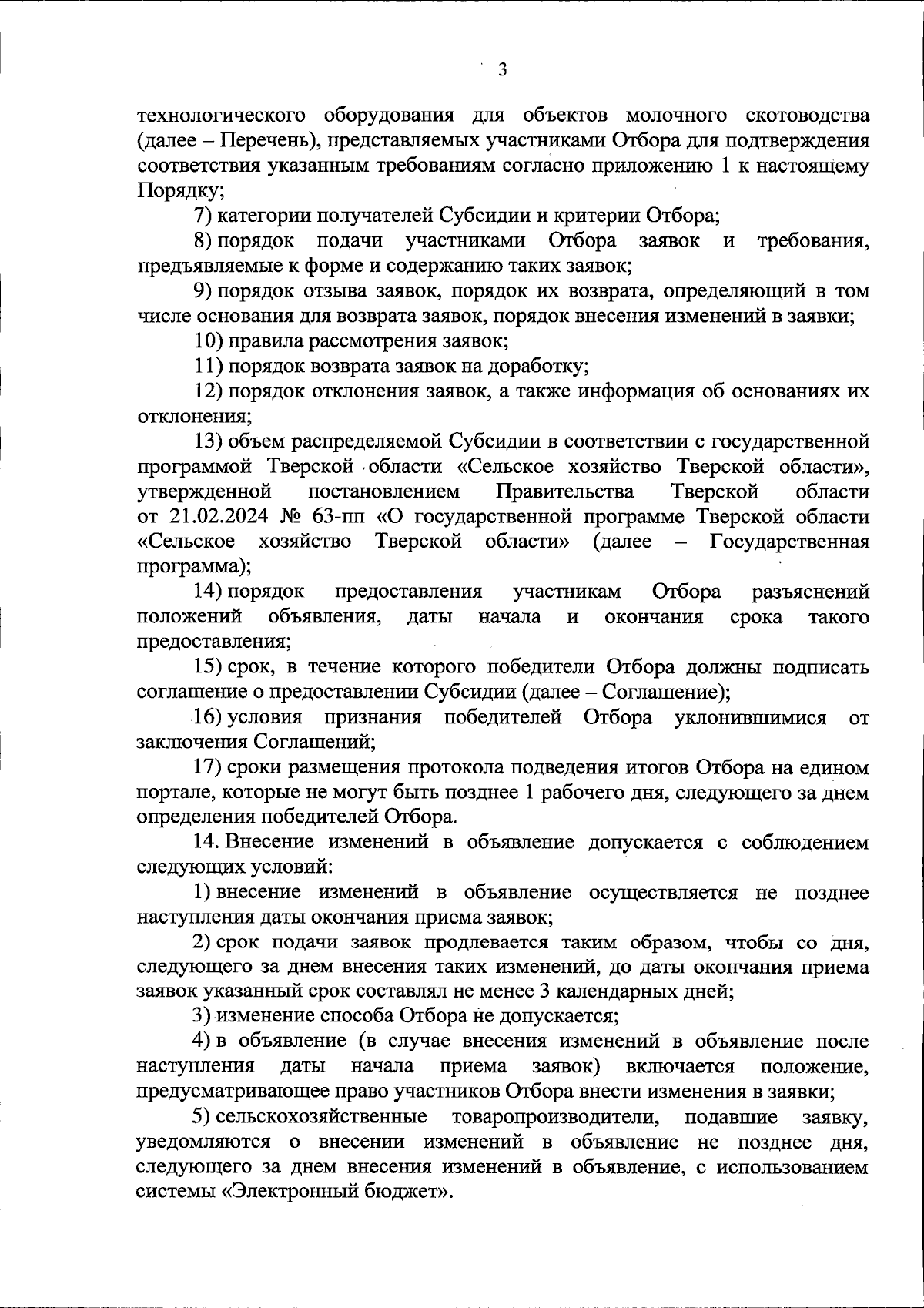 3

технологического оборудования для объектов молочного скотоводства (далее – Перечень), представляемых участниками Отбора для подтверждения соответствия указанным требованиям согласно приложению 1 к настоящему Порядку;

7) категории получателей Субсидии и критерии Отбора;

8) порядок подачи участниками Отбора заявок и требования, предъявляемые к форме и содержанию таких заявок;

9) порядок отзыва заявок, порядок их возврата, определяющий в том числе основания для возврата заявок, порядок внесения изменений в заявки;

10) правила рассмотрения заявок;

11) порядок возврата заявок на доработку;

12) порядок отклонения заявок, а также информация об основаниях их отклонения;

13) объем распределяемой Субсидии в соответствии с государственной программой Тверской области «Сельское хозяйство Тверской области», утвержденной постановлением Правительства Тверской области от 21.02.2024 № 63-пп «О государственной программе Тверской области «Сельское хозяйство Тверской области» (далее – Государственная программа);

14) порядок предоставления участникам Отбора разъяснений положений объявления, даты начала и окончания срока такого предоставления;

15) срок, в течение которого победители Отбора должны подписать соглашение о предоставлении Субсидии (далее – Соглашение);

16) условия признания победителей Отбора уклонившимися от заключения Соглашений;

17) сроки размещения протокола подведения итогов Отбора на едином портале, которые не могут быть позднее 1 рабочего дня, следующего за днем определения победителей Отбора.

14. Внесение изменений в объявление допускается с соблюдением следующих условий:

1) внесение изменений в объявление осуществляется не позднее наступления даты окончания приема заявок;

2) срок подачи заявок продлевается таким образом, чтобы со дня, следующего за днем внесения таких изменений, до даты окончания приема заявок указанный срок составлял не менее 3 календарных дней;

3) изменение способа Отбора не допускается;

4) в объявление (в случае внесения изменений в объявление после наступления даты начала приема заявок) включается положение, предусматривающее право участников Отбора внести изменения в заявки;

5) сельскохозяйственные товаропроизводители, подавшие заявку, уведомляются о внесении изменений в объявление не позднее дня, следующего за днем внесения изменений в объявление, с использованием системы «Электронный бюджет».